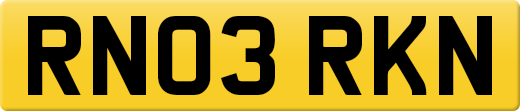 RN03 RKN